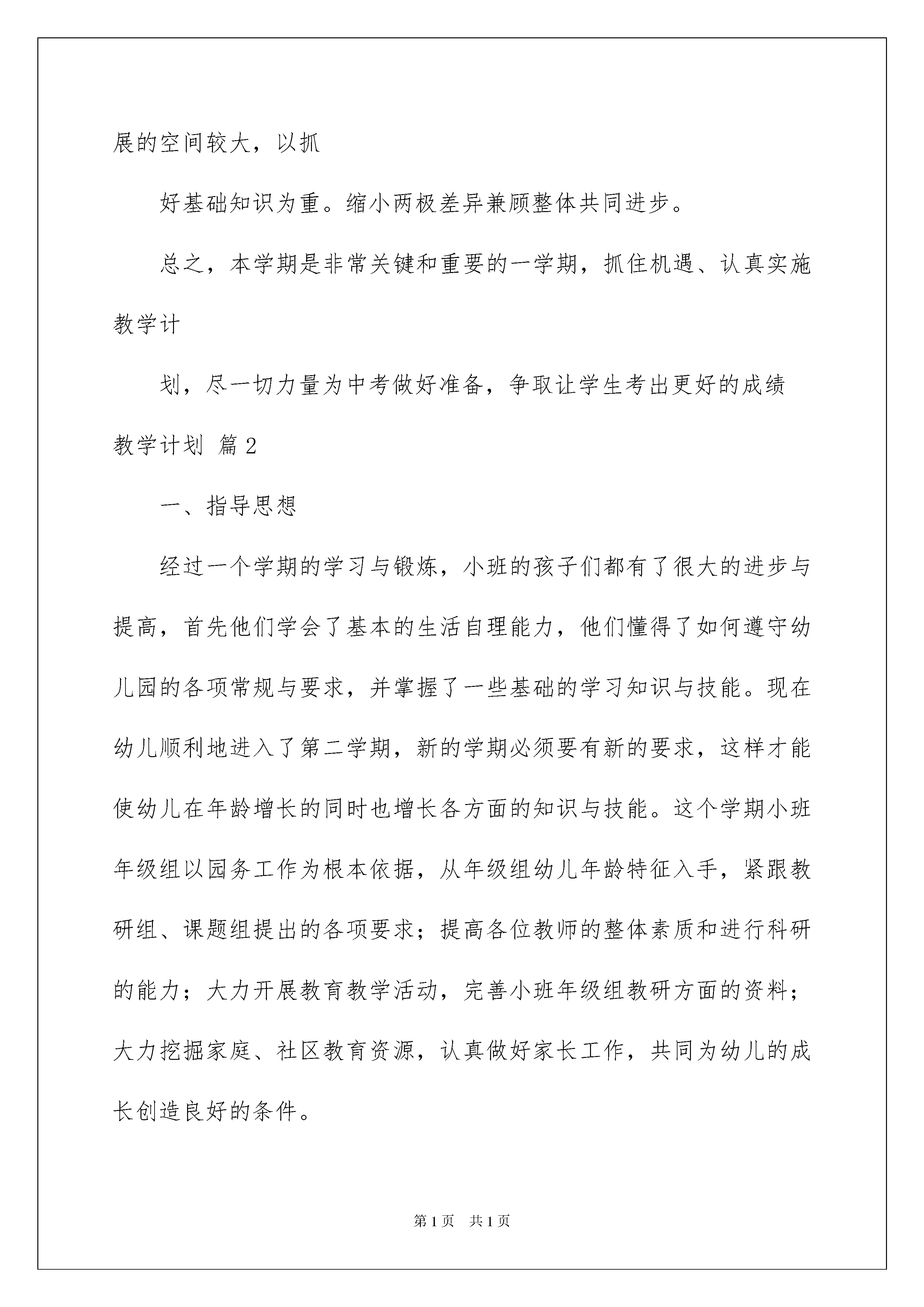 展的空间较大，以抓

好基础知识为重。缩小两极差异兼顾整体共同进步。

总之，本学期是非常关键和重要的一学期，抓住机遇、认真实施教学计

划，尽一切力量为中考做好准备，争取让学生考出更好的成绩

教学计划 篇2

一、指导思想

经过一个学期的学习与锻炼，小班的孩子们都有了很大的进步与提高，首先他们学会了基本的生活自理能力，他们懂得了如何遵守幼儿园的各项常规与要求，并掌握了一些基础的学习知识与技能。现在幼儿顺利地进入了第二学期，新的学期必须要有新的要求，这样才能使幼儿在年龄增长的同时也增长各方面的知识与技能。这个学期小班年级组以园务工作为根本依据，从年级组幼儿年龄特征入手，紧跟教研组、课题组提出的各项要求；提高各位教师的整体素质和进行科研的能力；大力开展教育教学活动，完善小班年级组教研方面的资料；大力挖掘家庭、社区教育资源，认真做好家长工作，共同为幼儿的成长创造良好的条件。

第1页 共1页